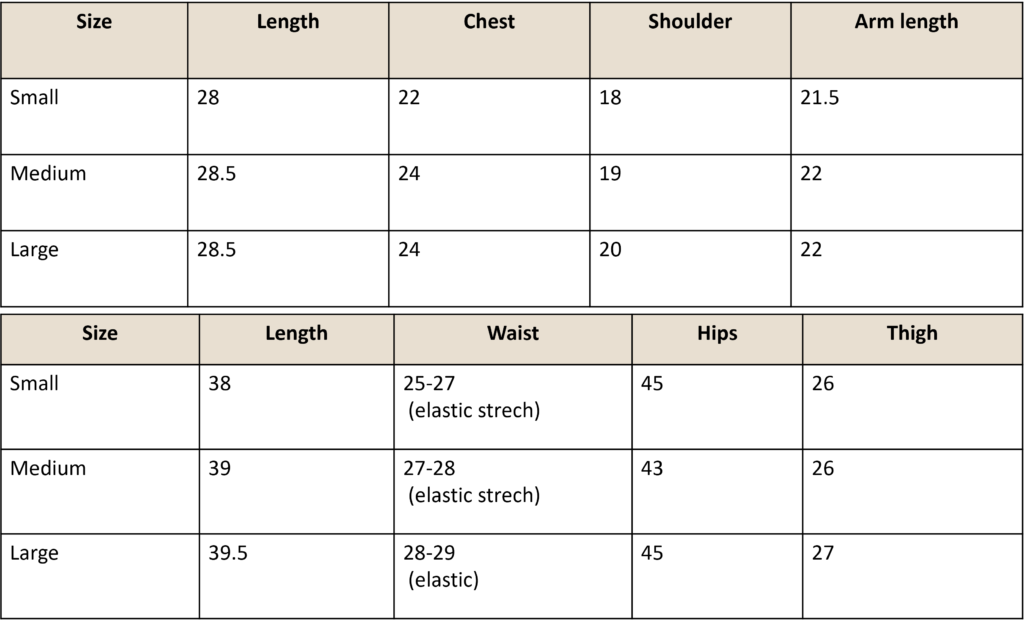 | Size | Length | Chest | Shoulder | Arm length |
|---|---|---|---|---|
| Small | 28 | 22 | 18 | 21.5 |
| Medium | 28.5 | 24 | 19 | 22 |
| Large | 28.5 | 24 | 20 | 22 |

| Size | Length | Waist | Hips | Thigh |
|---|---|---|---|---|
| Small | 38 | 25-27 (elastic strech) | 45 | 26 |
| Medium | 39 | 27-28 (elastic strech) | 43 | 26 |
| Large | 39.5 | 28-29 (elastic) | 45 | 27 |